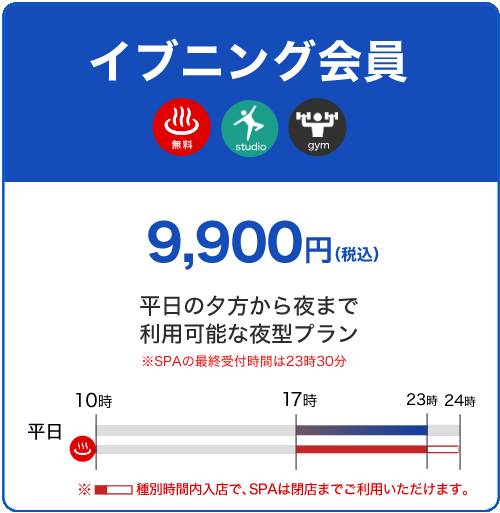 イブニング会員

無料 studio gym

9,900円(税込)

平日の夕方から夜まで
利用可能な夜型プラン
※SPAの最終受付時間は23時30分

10時 17時 23時 24時

平日

※ 種別時間内入店で、SPAは閉店までご利用いただけます。